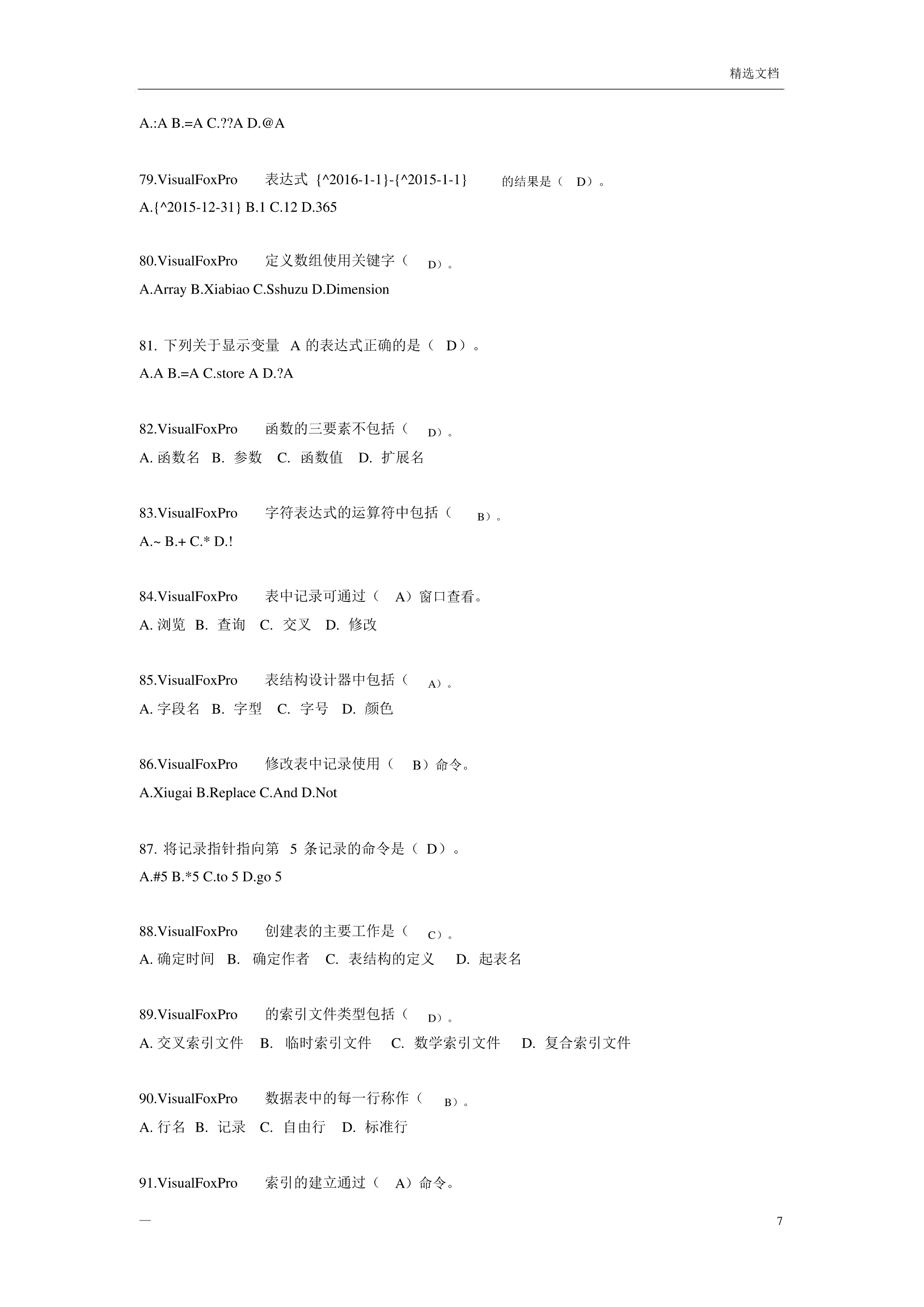 精选文档

A.:A B.=A C.??A D.@A

79.VisualFoxPro 表达式 {^2016-1-1}-{^2015-1-1} 的结果是（ D）。
A.{^2015-12-31} B.1 C.12 D.365

80.VisualFoxPro 定义数组使用关键字（ D）。
A.Array B.Xiabiao C.Sshuzu D.Dimension

81. 下列关于显示变量 A 的表达式正确的是（ D）。
A.A B.=A C.store A D.?A

82.VisualFoxPro 函数的三要素不包括（ D）。
A. 函数名 B. 参数 C. 函数值 D. 扩展名

83.VisualFoxPro 字符表达式的运算符中包括（ B）。
A.~ B.+ C.* D.!

84.VisualFoxPro 表中记录可通过（ A）窗口查看。
A. 浏览 B. 查询 C. 交叉 D. 修改

85.VisualFoxPro 表结构设计器中包括（ A）。
A. 字段名 B. 字型 C. 字号 D. 颜色

86.VisualFoxPro 修改表中记录使用（ B）命令。
A.Xiugai B.Replace C.And D.Not

87. 将记录指针指向第 5 条记录的命令是（ D）。
A.#5 B.*5 C.to 5 D.go 5

88.VisualFoxPro 创建表的主要工作是（ C）。
A. 确定时间 B. 确定作者 C. 表结构的定义 D. 起表名

89.VisualFoxPro 的索引文件类型包括（ D）。
A. 交叉索引文件 B. 临时索引文件 C. 数学索引文件 D. 复合索引文件

90.VisualFoxPro 数据表中的每一行称作（ B）。
A. 行名 B. 记录 C. 自由行 D. 标准行

91.VisualFoxPro 索引的建立通过（ A）命令。

—
7